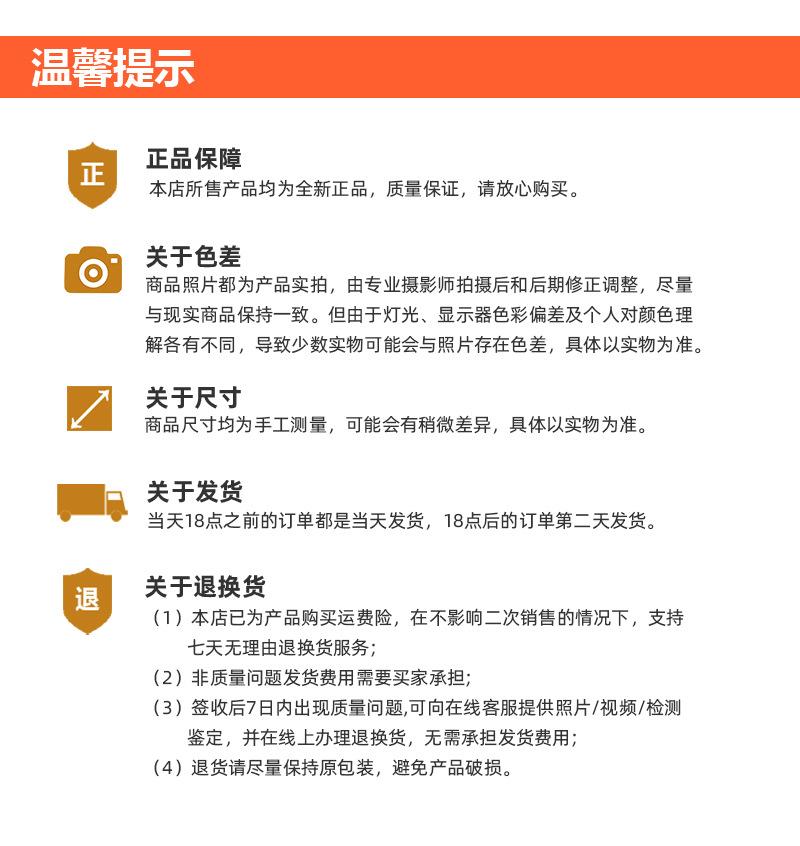 温馨提示

正

正品保障
本店所售产品均为全新正品，质量保证，请放心购买。

关于色差
商品照片都为产品实拍，由专业摄影师拍摄后和后期修正调整，尽量与现实商品保持一致。但由于灯光、显示器色彩偏差及个人对颜色理解各有不同，导致少数实物可能会与照片存在色差，具体以实物为准。

关于尺寸
商品尺寸均为手工测量，可能会有稍微差异，具体以实物为准。

关于发货
当天18点之前的订单都是当天发货，18点后的订单第二天发货。

退

关于退换货
（1）本店已为产品购买运费险，在不影响二次销售的情况下，支持七天无理由退换货服务；
（2）非质量问题发货费用需要买家承担；
（3）签收后7日内出现质量问题,可向在线客服提供照片/视频/检测鉴定，并在线上办理退换货，无需承担发货费用；
（4）退货请尽量保持原包装，避免产品破损。